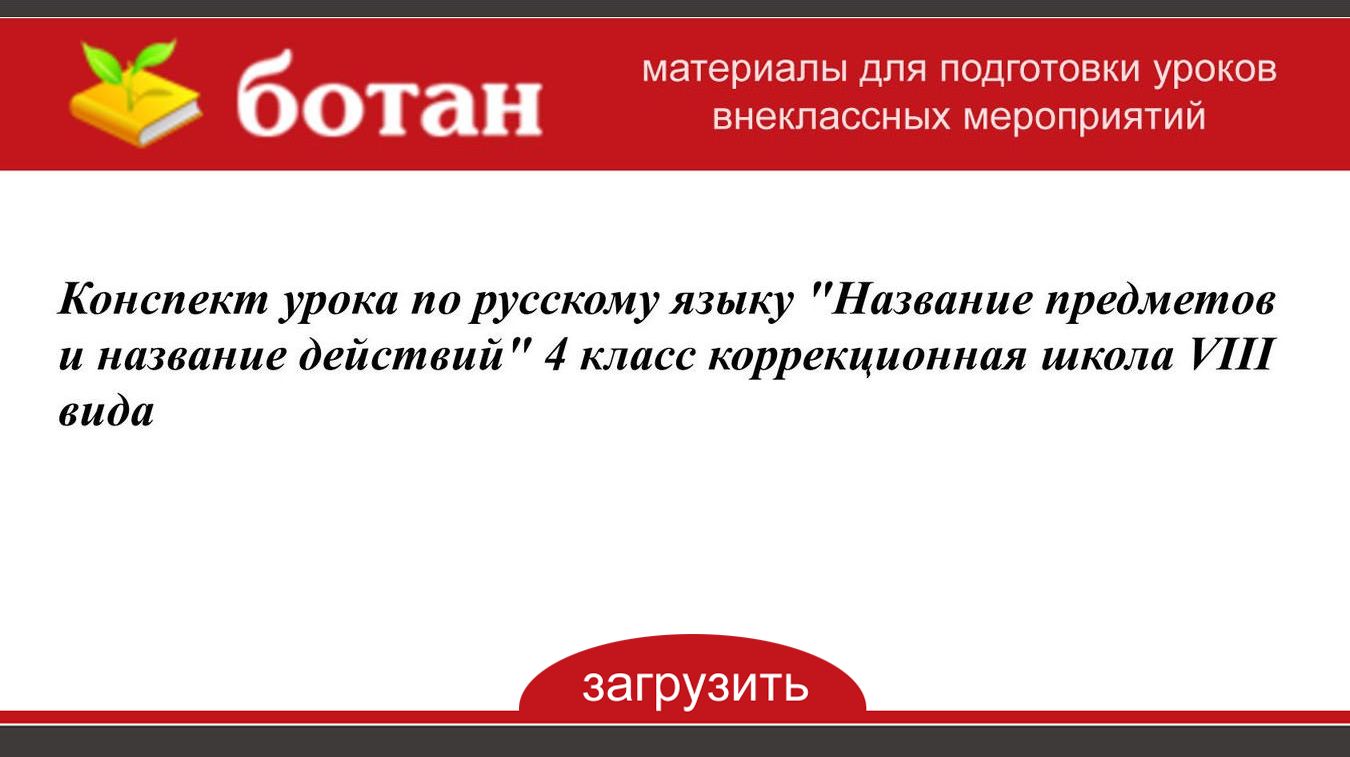 ботан

материалы для подготовки уроков внеклассных мероприятий

Конспект урока по русскому языку "Название предметов и название действий" 4 класс коррекционная школа VIII вида

загрузить